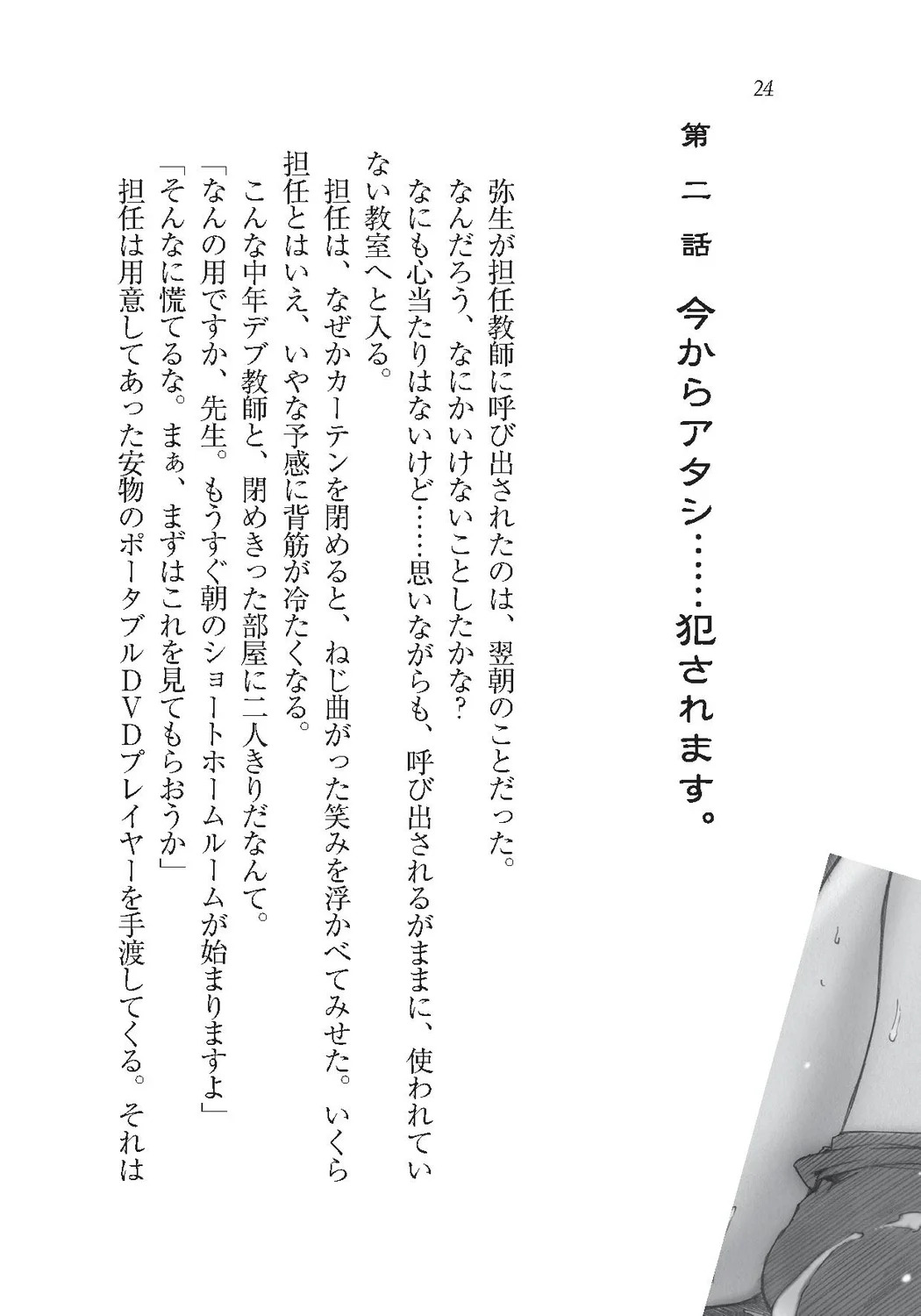 24

第二話　今からアタシ……犯されます。

弥生が担任教師に呼び出されたのは、翌朝のことだった。

なんだろう、なにかいけないことしたかな？

なにも心当たりはないけど……思いながらも、呼び出されるがままに、使われていない教室へと入る。

担任は、なぜかカーテンを閉めると、ねじ曲がった笑みを浮かべてみせた。いくら担任とはいえ、いやな予感に背筋が冷たくなる。

こんな中年デブ教師と、閉めきった部屋に二人きりだなんて。

「なんの用ですか、先生。もうすぐ朝のショートホームルームが始まりますよ」

「そんなに慌てるな。まぁ、まずはこれを見てもらおうか」

担任は用意してあった安物のポータブルDVDプレイヤーを手渡してくる。それは